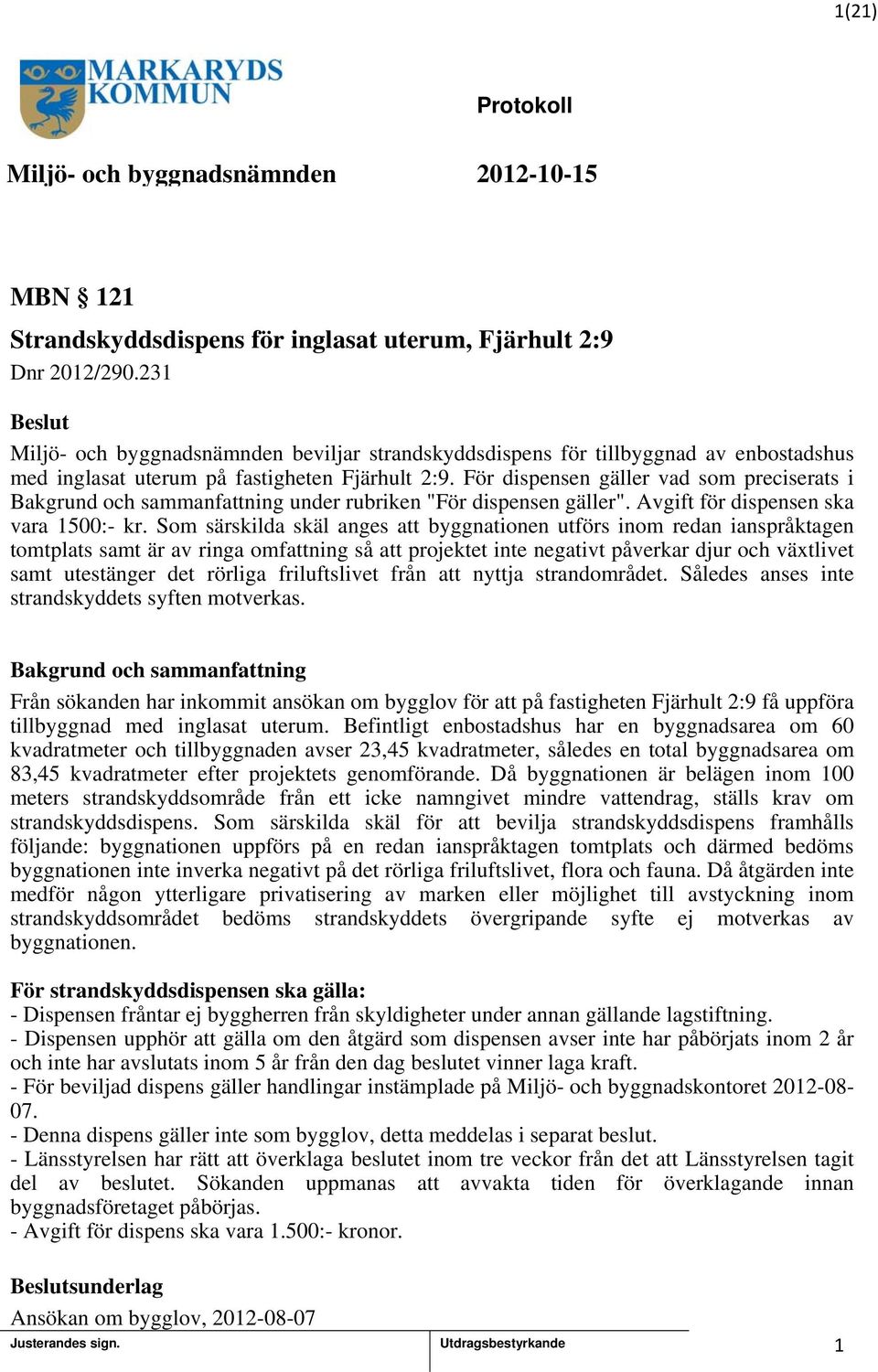 1(21)

MARKARYDS KOMMUN

Protokoll

Miljö- och byggnadsnämnden

2012-10-15

MBN § 121

Strandskyddsdispens för inglasat uterum, Fjärhult 2:9

Dnr 2012/290.231

Beslut

Miljö- och byggnadsnämnden beviljar strandskyddsdispens för tillbyggnad av enbostadshus med inglasat uterum på fastigheten Fjärhult 2:9. För dispensen gäller vad som preciserats i Bakgrund och sammanfattning under rubriken "För dispensen gäller". Avgift för dispensen ska vara 1500:- kr. Som särskilda skäl anges att byggnationen utförs inom redan ianspråktagen tomtplats samt är av ringa omfattning så att projektet inte negativt påverkar djur och växtlivet samt utestänger det rörliga friluftslivet från att nyttja strandområdet. Således anses inte strandskyddets syften motverkas.

Bakgrund och sammanfattning

Från sökanden har inkommit ansökan om bygglov för att på fastigheten Fjärhult 2:9 få uppföra tillbyggnad med inglasat uterum. Befintligt enbostadshus har en byggnadsarea om 60 kvadratmeter och tillbyggnaden avser 23,45 kvadratmeter, således en total byggnadsarea om 83,45 kvadratmeter efter projektets genomförande. Då byggnationen är belägen inom 100 meters strandskyddsområde från ett icke namngivet mindre vattendrag, ställs krav om strandskyddsdispens. Som särskilda skäl för att bevilja strandskyddsdispens framhålls följande: byggnationen uppförs på en redan ianspråktagen tomtplats och därmed bedöms byggnationen inte inverka negativt på det rörliga friluftslivet, flora och fauna. Då åtgärden inte medför någon ytterligare privatisering av marken eller möjlighet till avstyckning inom strandskyddsområdet bedöms strandskyddets övergripande syfte ej motverkas av byggnationen.

För strandskyddsdispensen ska gälla:
- Dispensen fråntar ej byggherren från skyldigheter under annan gällande lagstiftning.
- Dispensen upphör att gälla om den åtgärd som dispensen avser inte har påbörjats inom 2 år och inte har avslutats inom 5 år från den dag beslutet vinner laga kraft.
- För beviljad dispens gäller handlingar instämplade på Miljö- och byggnadskontoret 2012-08-07.
- Denna dispens gäller inte som bygglov, detta meddelas i separat beslut.
- Länsstyrelsen har rätt att överklaga beslutet inom tre veckor från det att Länsstyrelsen tagit del av beslutet. Sökanden uppmanas att avvakta tiden för överklagande innan byggnadsföretaget påbörjas.
- Avgift för dispens ska vara 1.500:- kronor.

Beslutsunderlag

Ansökan om bygglov, 2012-08-07

Justerandes sign.

Utdragsbestyrkande

1